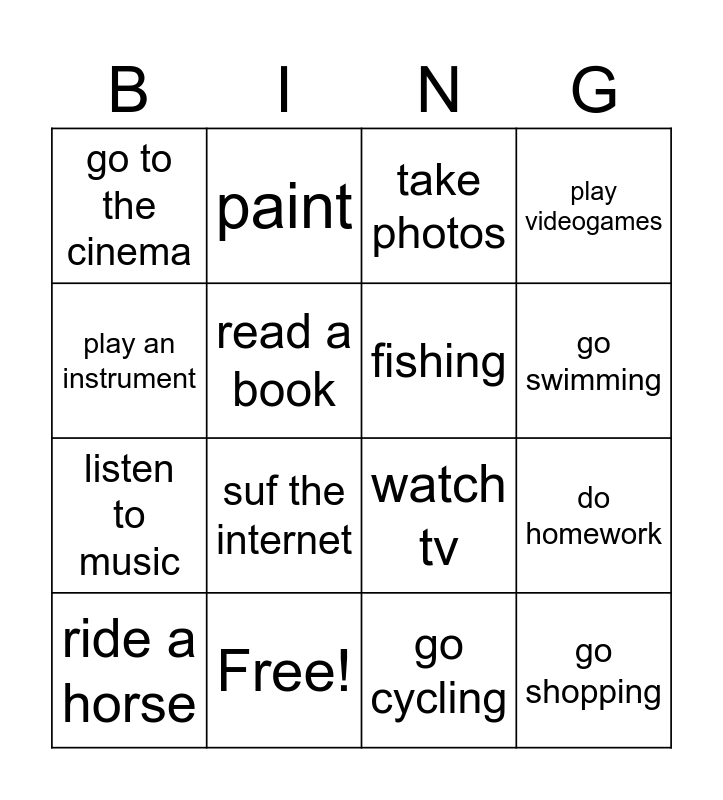 | B | I | N | G |
|---|---|---|---|
| go to the cinema | paint | take photos | play videogames |
| play an instrument | read a book | fishing | go swimming |
| listen to music | suf the internet | watch tv | do homework |
| ride a horse | Free! | go cycling | go shopping |